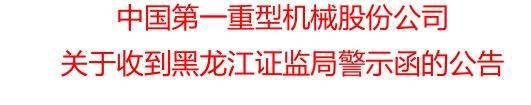 中国第一重型机械股份公司
关于收到黑龙江证监局警示函的公告